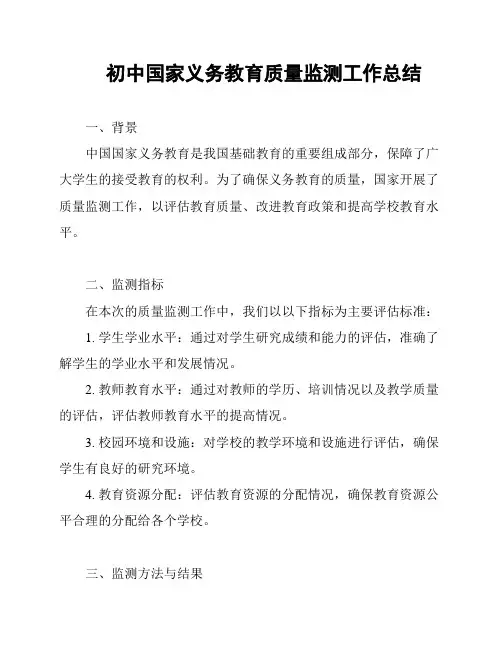 初中国家义务教育质量监测工作总结

一、背景

中国国家义务教育是我国基础教育的重要组成部分，保障了广大学生的接受教育的权利。为了确保义务教育的质量，国家开展了质量监测工作，以评估教育质量、改进教育政策和提高学校教育水平。

二、监测指标

在本次的质量监测工作中，我们以以下指标为主要评估标准：

1. 学生学业水平：通过对学生研究成绩和能力的评估，准确了解学生的学业水平和发展情况。

2. 教师教育水平：通过对教师的学历、培训情况以及教学质量的评估，评估教师教育水平的提高情况。

3. 校园环境和设施：对学校的教学环境和设施进行评估，确保学生有良好的研究环境。

4. 教育资源分配：评估教育资源的分配情况，确保教育资源公平合理的分配给各个学校。

三、监测方法与结果